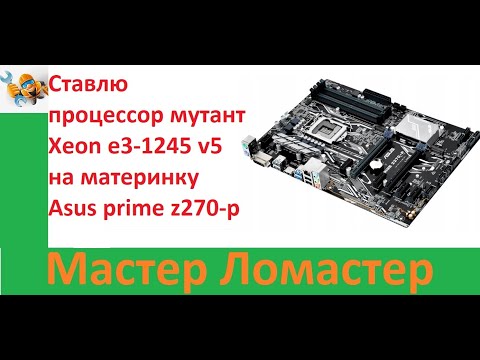 Ставлю процессор мутант Xeon e3-1245 v5 на материнку Asus prime z270-p

Мастер Ломастер